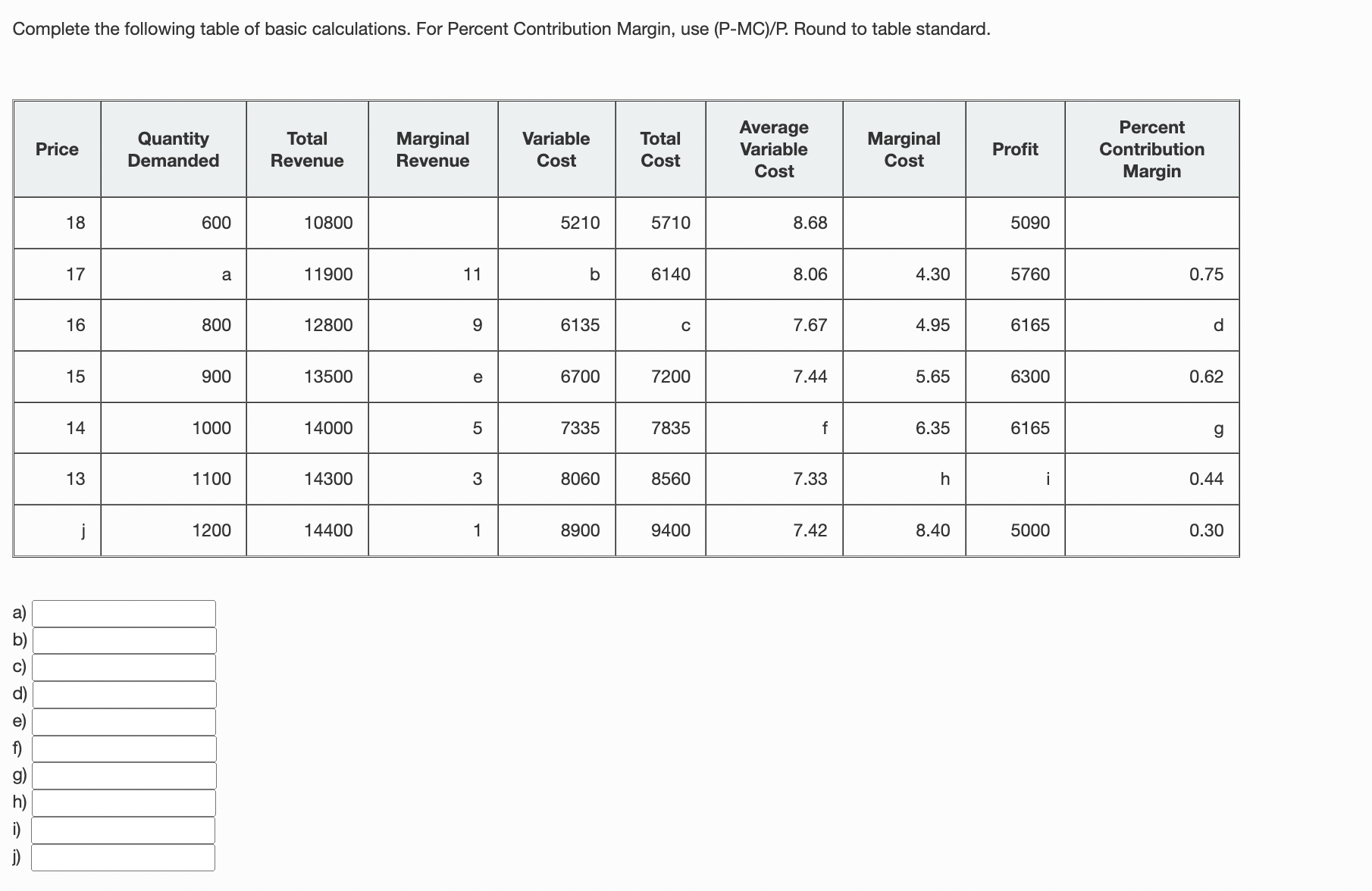 Complete the following table of basic calculations. For Percent Contribution Margin, use (P-MC)/P. Round to table standard.

| Price | Quantity Demanded | Total Revenue | Marginal Revenue | Variable Cost | Total Cost | Average Variable Cost | Marginal Cost | Profit | Percent Contribution Margin |
|---|---|---|---|---|---|---|---|---|---|
| 18 | 600 | 10800 | | 5210 | 5710 | 8.68 | | 5090 | |
| 17 | a | 11900 | 11 | b | 6140 | 8.06 | 4.30 | 5760 | 0.75 |
| 16 | 800 | 12800 | 9 | 6135 | c | 7.67 | 4.95 | 6165 | d |
| 15 | 900 | 13500 | e | 6700 | 7200 | 7.44 | 5.65 | 6300 | 0.62 |
| 14 | 1000 | 14000 | 5 | 7335 | 7835 | f | 6.35 | 6165 | g |
| 13 | 1100 | 14300 | 3 | 8060 | 8560 | 7.33 | h | i | 0.44 |
| j | 1200 | 14400 | 1 | 8900 | 9400 | 7.42 | 8.40 | 5000 | 0.30 |

a)
b)
c)
d)
e)
f)
g)
h)
i)
j)